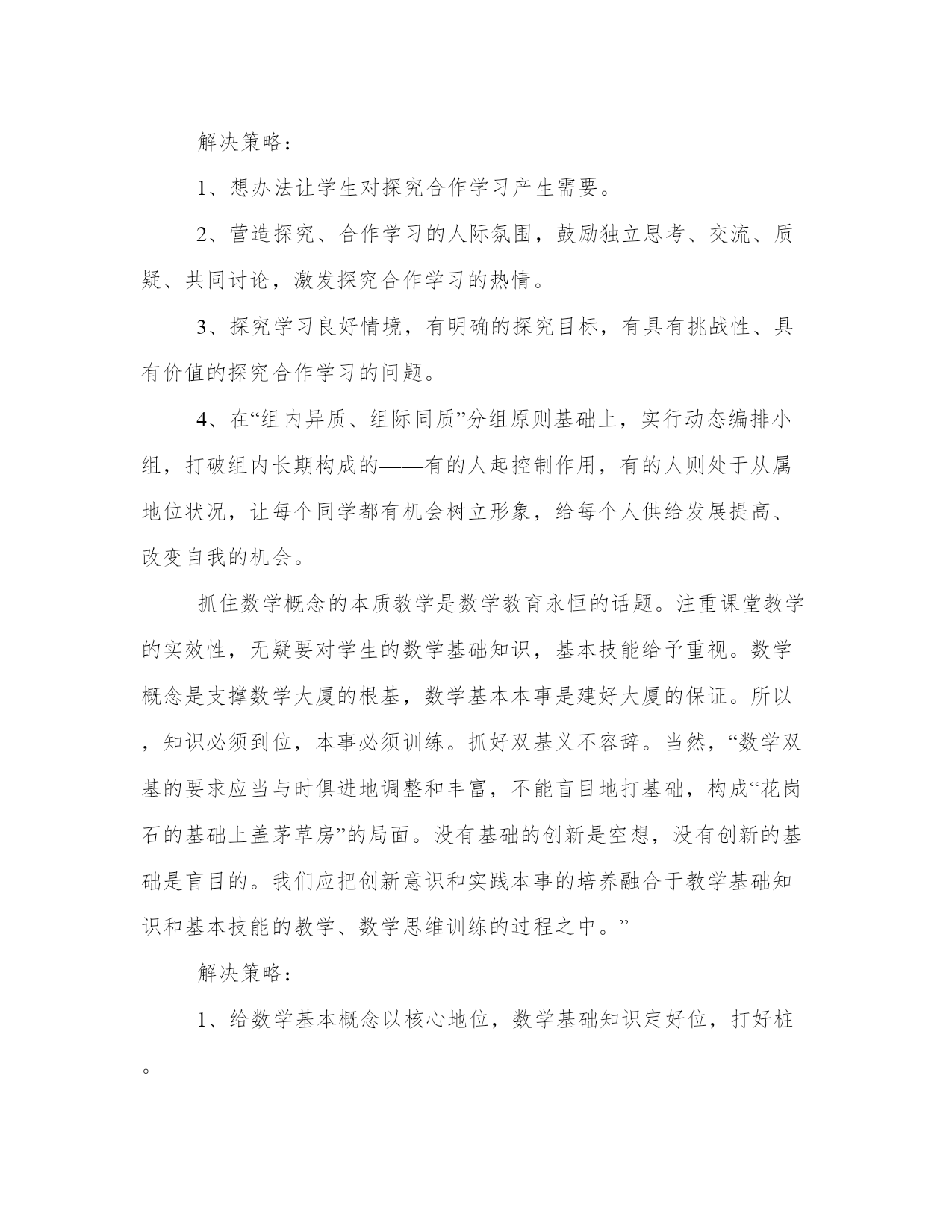 解决策略：

1、想办法让学生对探究合作学习产生需要。

2、营造探究、合作学习的人际氛围，鼓励独立思考、交流、质疑、共同讨论，激发探究合作学习的热情。

3、探究学习良好情境，有明确的探究目标，有具有挑战性、具有价值的探究合作学习的问题。

4、在“组内异质、组际同质”分组原则基础上，实行动态编排小组，打破组内长期构成的——有的人起控制作用，有的人则处于从属地位状况，让每个同学都有机会树立形象，给每个人供给发展提高、改变自我的机会。

抓住数学概念的本质教学是数学教育永恒的话题。注重课堂教学的实效性，无疑要对学生的数学基础知识，基本技能给予重视。数学概念是支撑数学大厦的根基，数学基本本事是建好大厦的保证。所以，知识必须到位，本事必须训练。抓好双基义不容辞。当然，“数学双基的要求应当与时俱进地调整和丰富，不能盲目地打基础，构成“花岗石的基础上盖茅草房”的局面。没有基础的创新是空想，没有创新的基础是盲目的。我们应把创新意识和实践本事的培养融合于教学基础知识和基本技能的教学、数学思维训练的过程之中。”

解决策略：

1、给数学基本概念以核心地位，数学基础知识定好位，打好桩。